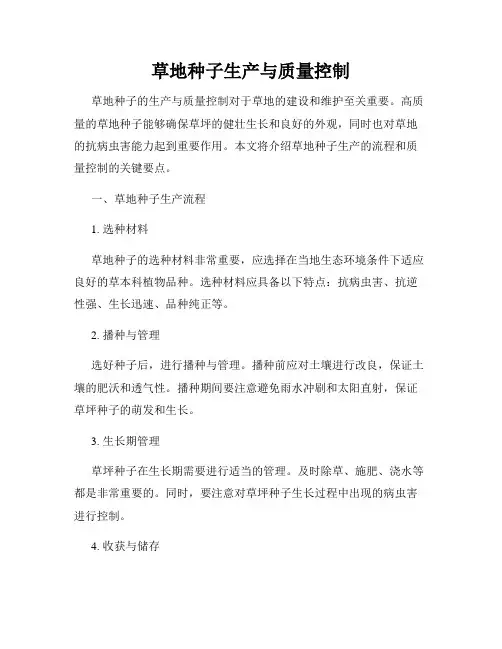 草地种子生产与质量控制

草地种子的生产与质量控制对于草地的建设和维护至关重要。高质量的草地种子能够确保草坪的健壮生长和良好的外观，同时也对草地的抗病虫害能力起到重要作用。本文将介绍草地种子生产的流程和质量控制的关键要点。

一、草地种子生产流程

1. 选种材料

草地种子的选种材料非常重要，应选择在当地生态环境条件下适应良好的草本科植物品种。选种材料应具备以下特点：抗病虫害、抗逆性强、生长迅速、品种纯正等。

2. 播种与管理

选好种子后，进行播种与管理。播种前应对土壤进行改良，保证土壤的肥沃和透气性。播种期间要注意避免雨水冲刷和太阳直射，保证草坪种子的萌发和生长。

3. 生长期管理

草坪种子在生长期需要进行适当的管理。及时除草、施肥、浇水等都是非常重要的。同时，要注意对草坪种子生长过程中出现的病虫害进行控制。

4. 收获与储存